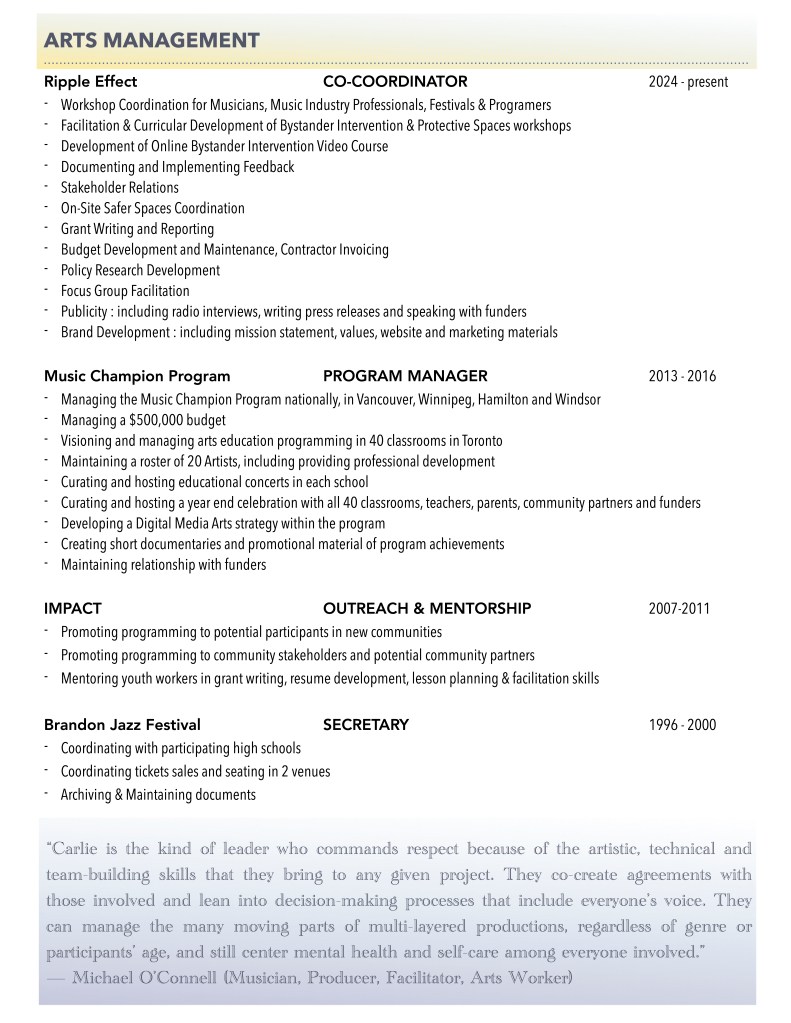 ARTS MANAGEMENT

Ripple Effect CO-COORDINATOR 2024 - present
- Workshop Coordination for Musicians, Music Industry Professionals, Festivals & Programers
- Facilitation & Curricular Development of Bystander Intervention & Protective Spaces workshops
- Development of Online Bystander Intervention Video Course
- Documenting and Implementing Feedback
- Stakeholder Relations
- On-Site Safer Spaces Coordination
- Grant Writing and Reporting
- Budget Development and Maintenance, Contractor Invoicing
- Policy Research Development
- Focus Group Facilitation
- Publicity : including radio interviews, writing press releases and speaking with funders
- Brand Development : including mission statement, values, website and marketing materials

Music Champion Program PROGRAM MANAGER 2013 - 2016
- Managing the Music Champion Program nationally, in Vancouver, Winnipeg, Hamilton and Windsor
- Managing a $500,000 budget
- Visioning and managing arts education programming in 40 classrooms in Toronto
- Maintaining a roster of 20 Artists, including providing professional development
- Curating and hosting educational concerts in each school
- Curating and hosting a year end celebration with all 40 classrooms, teachers, parents, community partners and funders
- Developing a Digital Media Arts strategy within the program
- Creating short documentaries and promotional material of program achievements
- Maintaining relationship with funders

IMPACT OUTREACH & MENTORSHIP 2007-2011
- Promoting programming to potential participants in new communities
- Promoting programming to community stakeholders and potential community partners
- Mentoring youth workers in grant writing, resume development, lesson planning & facilitation skills

Brandon Jazz Festival SECRETARY 1996 - 2000
- Coordinating with participating high schools
- Coordinating tickets sales and seating in 2 venues
- Archiving & Maintaining documents

"Carlie is the kind of leader who commands respect because of the artistic, technical and team-building skills that they bring to any given project. They co-create agreements with those involved and lean into decision-making processes that include everyone's voice. They can manage the many moving parts of multi-layered productions, regardless of genre or participants' age, and still center mental health and self-care among everyone involved."
— Michael O'Connell (Musician, Producer, Facilitator, Arts Worker)